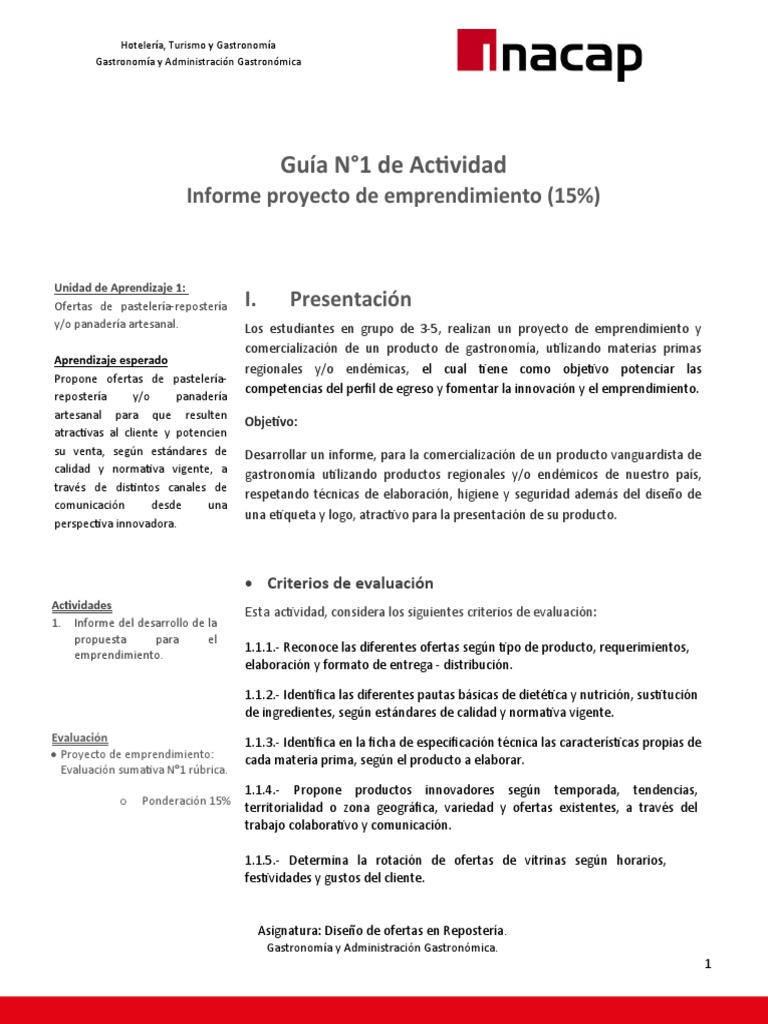 Hotelería, Turismo y Gastronomía
Gastronomía y Administración Gastronómica

inacap

Guía N°1 de Actividad
Informe proyecto de emprendimiento (15%)

Unidad de Aprendizaje 1:
Ofertas de pastelería-repostería y/o panadería artesanal.

Aprendizaje esperado
Propone ofertas de pastelería-repostería y/o panadería artesanal para que resulten atractivas al cliente y potencien su venta, según estándares de calidad y normativa vigente, a través de distintos canales de comunicación desde una perspectiva innovadora.

Actividades
1. Informe del desarrollo de la propuesta para el emprendimiento.

Evaluación
• Proyecto de emprendimiento: Evaluación sumativa N°1 rúbrica.
o Ponderación 15%

I. Presentación

Los estudiantes en grupo de 3-5, realizan un proyecto de emprendimiento y comercialización de un producto de gastronomía, utilizando materias primas regionales y/o endémicas, el cual tiene como objetivo potenciar las competencias del perfil de egreso y fomentar la innovación y el emprendimiento.

Objetivo:

Desarrollar un informe, para la comercialización de un producto vanguardista de gastronomía utilizando productos regionales y/o endémicos de nuestro país, respetando técnicas de elaboración, higiene y seguridad además del diseño de una etiqueta y logo, atractivo para la presentación de su producto.

• Criterios de evaluación

Esta actividad, considera los siguientes criterios de evaluación:

1.1.1.- Reconoce las diferentes ofertas según tipo de producto, requerimientos, elaboración y formato de entrega - distribución.

1.1.2.- Identifica las diferentes pautas básicas de dietética y nutrición, sustitución de ingredientes, según estándares de calidad y normativa vigente.

1.1.3.- Identifica en la ficha de especificación técnica las características propias de cada materia prima, según el producto a elaborar.

1.1.4.- Propone productos innovadores según temporada, tendencias, territorialidad o zona geográfica, variedad y ofertas existentes, a través del trabajo colaborativo y comunicación.

1.1.5.- Determina la rotación de ofertas de vitrinas según horarios, festividades y gustos del cliente.

Asignatura: Diseño de ofertas en Repostería.
Gastronomía y Administración Gastronómica.

1